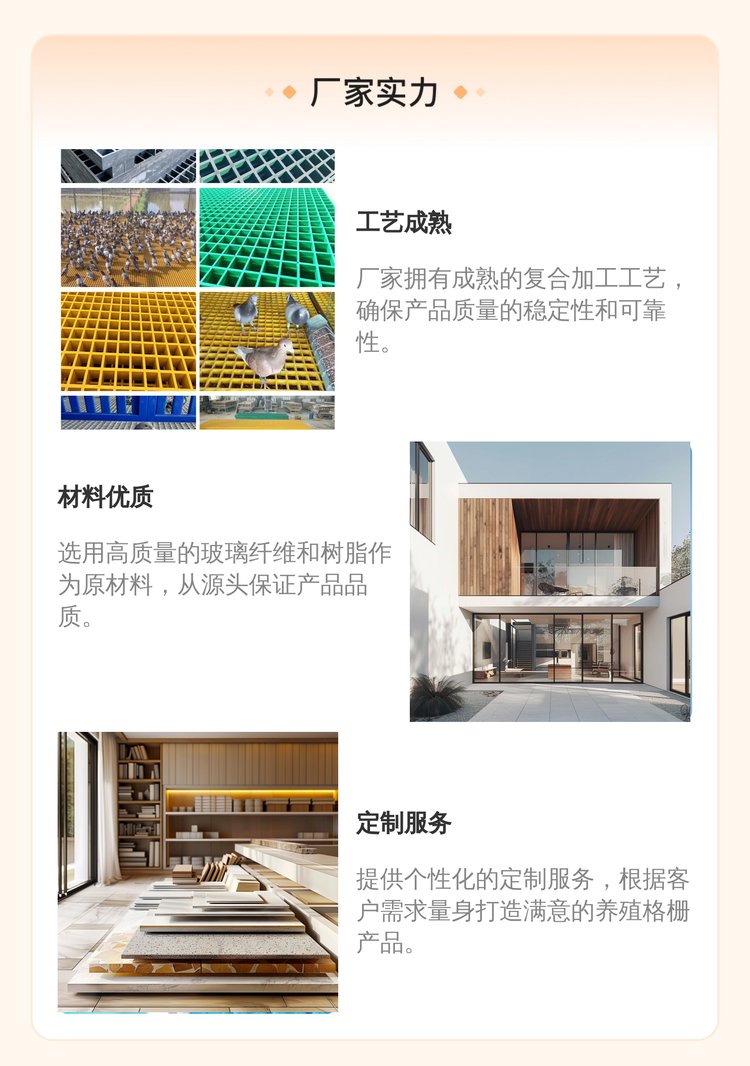 厂家实力

工艺成熟

厂家拥有成熟的复合加工工艺，确保产品质量的稳定性和可靠性。

材料优质

选用高质量的玻璃纤维和树脂作为原材料，从源头保证产品品质。

定制服务

提供个性化的定制服务，根据客户需求量身打造满意的养殖格栅产品。